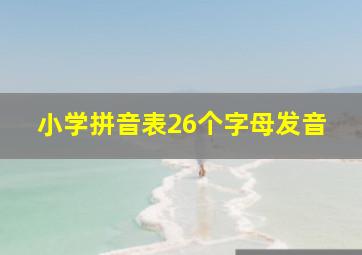 小学拼音表26个字母发音